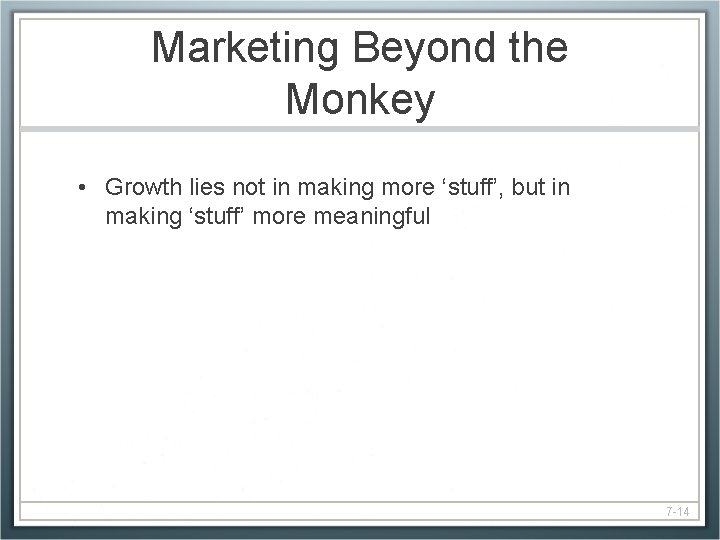 Marketing Beyond the Monkey

• Growth lies not in making more ‘stuff’, but in making ‘stuff’ more meaningful

7-14